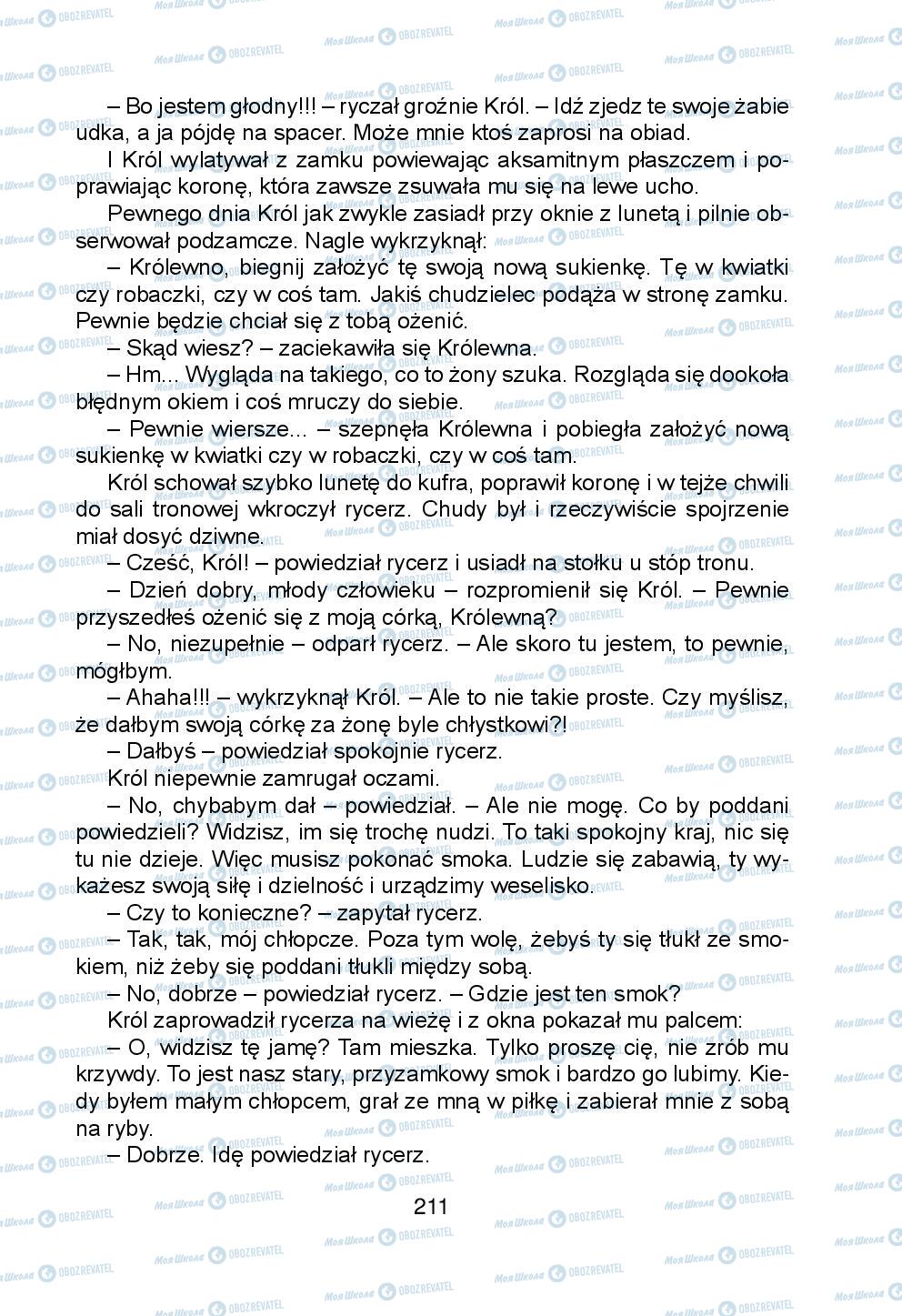 – Bo jestem głodny!!! – ryczał groźnie Król. – Idź zjedz te swoje żabie udka, a ja pójdę na spacer. Może mnie ktoś zaprosi na obiad.

I Król wylatywał z zamku powiewając aksamitnym płaszczem i poprawiając koronę, która zawsze zsuwała mu się na lewe ucho.

Pewnego dnia Król jak zwykle zasiadł przy oknie z lunetą i pilnie obserwował podzamcze. Nagle wykrzyknął:

– Królewno, biegnij założyć tę swoją nową sukienkę. Tę w kwiatki czy robaczki, czy w coś tam. Jakiś chudzielec podąża w stronę zamku. Pewnie będzie chciał się z tobą ożenić.

– Skąd wiesz? – zaciekawiła się Królewna.

– Hm... Wygląda na takiego, co to żony szuka. Rozgląda się dookoła błędnym okiem i coś mruczy do siebie.

– Pewnie wiersze... – szepnęła Królewna i pobiegła założyć nową sukienkę w kwiatki czy w robaczki, czy w coś tam.

Król schował szybko lunetę do kufra, poprawił koronę i w tejże chwili do sali tronowej wkroczył rycerz. Chudy był i rzeczywiście spojrzenie miał dosyć dziwne.

– Cześć, Król! – powiedział rycerz i usiadł na stołku u stóp tronu.

– Dzień dobry, młody człowieku – rozpromienił się Król. – Pewnie przyszedłeś ożenić się z moją córką, Królewną?

– No, niezupełnie – odparł rycerz. – Ale skoro tu jestem, to pewnie, mógłbym.

– Ahaha!!! – wykrzyknął Król. – Ale to nie takie proste. Czy myślisz, że dałbym swoją córkę za żonę byle chłystkowi?!

– Dałbyś – powiedział spokojnie rycerz.

Król niepewnie zamrugał oczami.

– No, chybabym dał – powiedział. – Ale nie mogę. Co by poddani powiedzieli? Widzisz, im się trochę nudzi. To taki spokojny kraj, nic się tu nie dzieje. Więc musisz pokonać smoka. Ludzie się zabawią, ty wykażesz swoją siłę i dzielność i urządzimy weselisko.

– Czy to konieczne? – zapytał rycerz.

– Tak, tak, mój chłopcze. Poza tym wolę, żebyś ty się tłukł ze smokiem, niż żeby się poddani tłukli między sobą.

– No, dobrze – powiedział rycerz. – Gdzie jest ten smok?

Król zaprowadził rycerza na wieżę i z okna pokazał mu palcem:

– O, widzisz tę jamę? Tam mieszka. Tylko proszę cię, nie zrób mu krzywdy. To jest nasz stary, przyzamkowy smok i bardzo go lubimy. Kiedy byłem małym chłopcem, grał ze mną w piłkę i zabierał mnie z sobą na ryby.

– Dobrze. Idę powiedział rycerz.

211